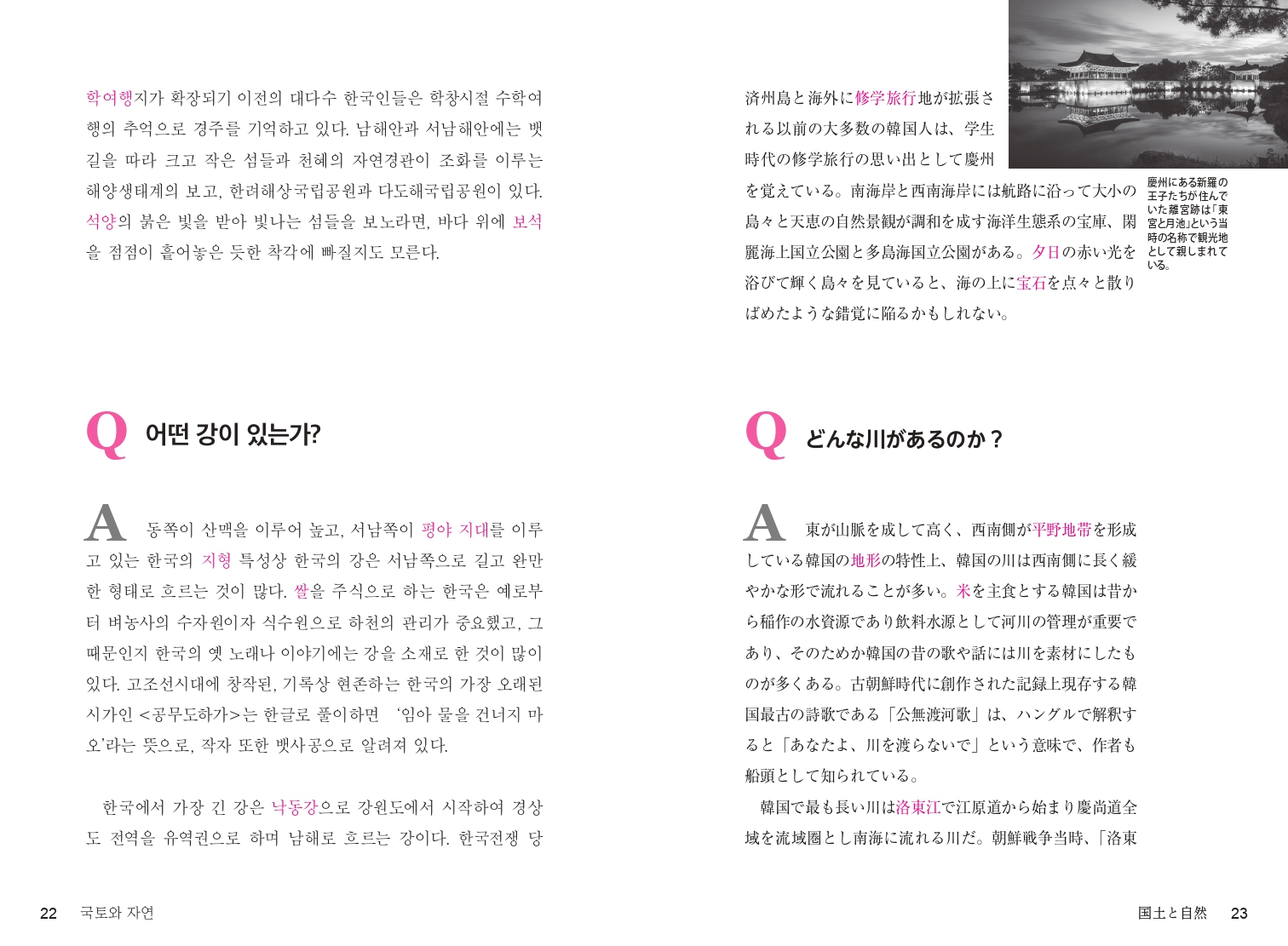 학여행지가 확장되기 이전의 대다수 한국인들은 학창시절 수학여행의 추억으로 경주를 기억하고 있다. 남해안과 서남해안에는 뱃길을 따라 크고 작은 섬들과 천혜의 자연경관이 조화를 이루는 해양생태계의 보고, 한려해상국립공원과 다도해국립공원이 있다. 석양의 붉은 빛을 받아 빛나는 섬들을 보노라면, 바다 위에 보석을 점점이 흩어놓은 듯한 착각에 빠질지도 모른다.

Q 어떤 강이 있는가?

A 동쪽이 산맥을 이루어 높고, 서남쪽이 평야 지대를 이루고 있는 한국의 지형 특성상 한국의 강은 서남쪽으로 길고 완만한 형태로 흐르는 것이 많다. 쌀을 주식으로 하는 한국은 예로부터 벼농사의 수자원이자 식수원으로 하천의 관리가 중요했고, 그 때문인지 한국의 옛 노래나 이야기에는 강을 소재로 한 것이 많이 있다. 고조선시대에 창작된, 기록상 현존하는 한국의 가장 오래된 시가인 <공무도하가>는 한글로 풀이하면 '임아 물을 건너지 마오'라는 뜻으로, 작자 또한 뱃사공으로 알려져 있다.

한국에서 가장 긴 강은 낙동강으로 강원도에서 시작하여 경상도 전역을 유역권으로 하며 남해로 흐르는 강이다. 한국전쟁 당

22 국토와 자연

済州島と海外に修学旅行地が拡張される以前の大多数の韓国人は、学生時代の修学旅行の思い出として慶州を覚えている。南海岸と西南海岸には航路に沿って大小の島々と天恵の自然景観が調和を成す海洋生態系の宝庫、閑麗海上国立公園と多島海国立公園がある。夕日の赤い光を浴びて輝く島々を見ていると、海の上に宝石を点々と散りばめたような錯覚に陥るかもしれない。

慶州にある新羅の王子たちが住んでいた離宮跡は「東宮と月池」という当時の名称で観光地として親しまれている。

Q どんな川があるのか？

A 東が山脈を成して高く、西南側が平野地帯を形成している韓国の地形の特性上、韓国の川は西南側に長く緩やかな形で流れることが多い。米を主食とする韓国は昔から稲作の水資源であり飲料水源として河川の管理が重要であり、そのためか韓国の昔の歌や話には川を素材にしたものが多くある。古朝鮮時代に創作された記録上現存する韓国最古の詩歌である「公無渡河歌」は、ハングルで解釈すると「あなたよ、川を渡らないで」という意味で、作者も船頭として知られている。

韓国で最も長い川は洛東江で江原道から始まり慶尚道全域を流域圏とし南海に流れる川だ。朝鮮戦争当時、「洛東

国土と自然 23